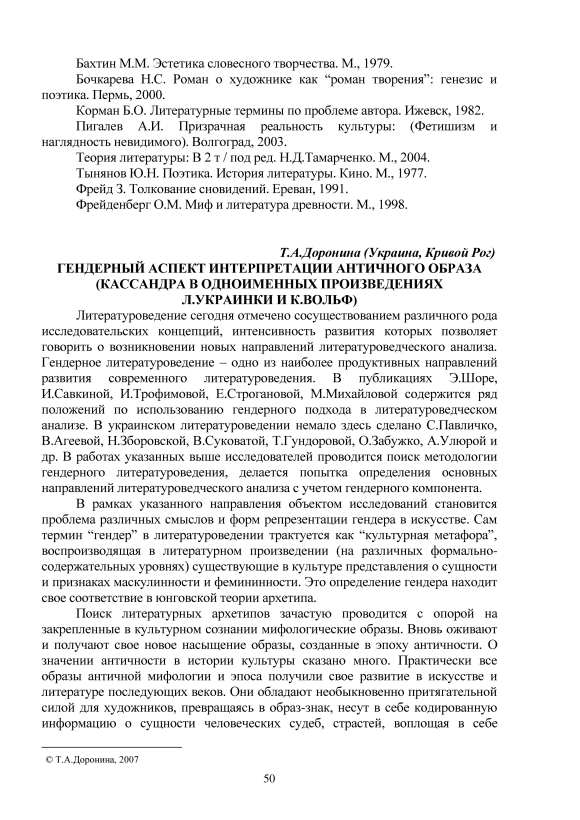 Бахтин М.М. Эстетика словесного творчества. М., 1979.

Бочкарева Н.С. Роман о художнике как “роман творения”: генезис и поэтика. Пермь, 2000.

Корман Б.О. Литературные термины по проблеме автора. Ижевск, 1982.

Пигалев А.И. Призрачная реальность культуры: (Фетишизм и наглядность невидимого). Волгоград, 2003.

Теория литературы: В 2 т / под ред. Н.Д.Тамарченко. М., 2004.

Тынянов Ю.Н. Поэтика. История литературы. Кино. М., 1977.

Фрейд З. Толкование сновидений. Ереван, 1991.

Фрейденберг О.М. Миф и литература древности. М., 1998.

Т.А.Доронина (Украина, Кривой Рог)

ГЕНДЕРНЫЙ АСПЕКТ ИНТЕРПРЕТАЦИИ АНТИЧНОГО ОБРАЗА (КАССАНДРА В ОДНОИМЕННЫХ ПРОИЗВЕДЕНИЯХ Л.УКРАИНКИ И К.ВОЛЬФ)

Литературоведение сегодня отмечено сосуществованием различного рода исследовательских концепций, интенсивность развития которых позволяет говорить о возникновении новых направлений литературоведческого анализа. Гендерное литературоведение – одно из наиболее продуктивных направлений развития современного литературоведения. В публикациях Э.Шоре, И.Савкиной, И.Трофимовой, Е.Строгановой, М.Михайловой содержится ряд положений по использованию гендерного подхода в литературоведческом анализе. В украинском литературоведении немало здесь сделано С.Павличко, В.Агеевой, Н.Зборовской, В.Суковатой, Т.Гундоровой, О.Забужко, А.Улюрой и др. В работах указанных выше исследователей проводится поиск методологии гендерного литературоведения, делается попытка определения основных направлений литературоведческого анализа с учетом гендерного компонента.

В рамках указанного направления объектом исследований становится проблема различных смыслов и форм репрезентации гендера в искусстве. Сам термин “гендер” в литературоведении трактуется как “культурная метафора”, воспроизводящая в литературном произведении (на различных формально-содержательных уровнях) существующие в культуре представления о сущности и признаках маскулинности и фемининности. Это определение гендера находит свое соответствие в юнговской теории архетипа.

Поиск литературных архетипов зачастую проводится с опорой на закрепленные в культурном сознании мифологические образы. Вновь оживают и получают свое новое насыщение образы, созданные в эпоху античности. О значении античности в истории культуры сказано много. Практически все образы античной мифологии и эпоса получили свое развитие в искусстве и литературе последующих веков. Они обладают необыкновенно притягательной силой для художников, превращаясь в образ-знак, несут в себе кодированную информацию о сущности человеческих судеб, страстей, воплощая в себе

© Т.А.Доронина, 2007

50